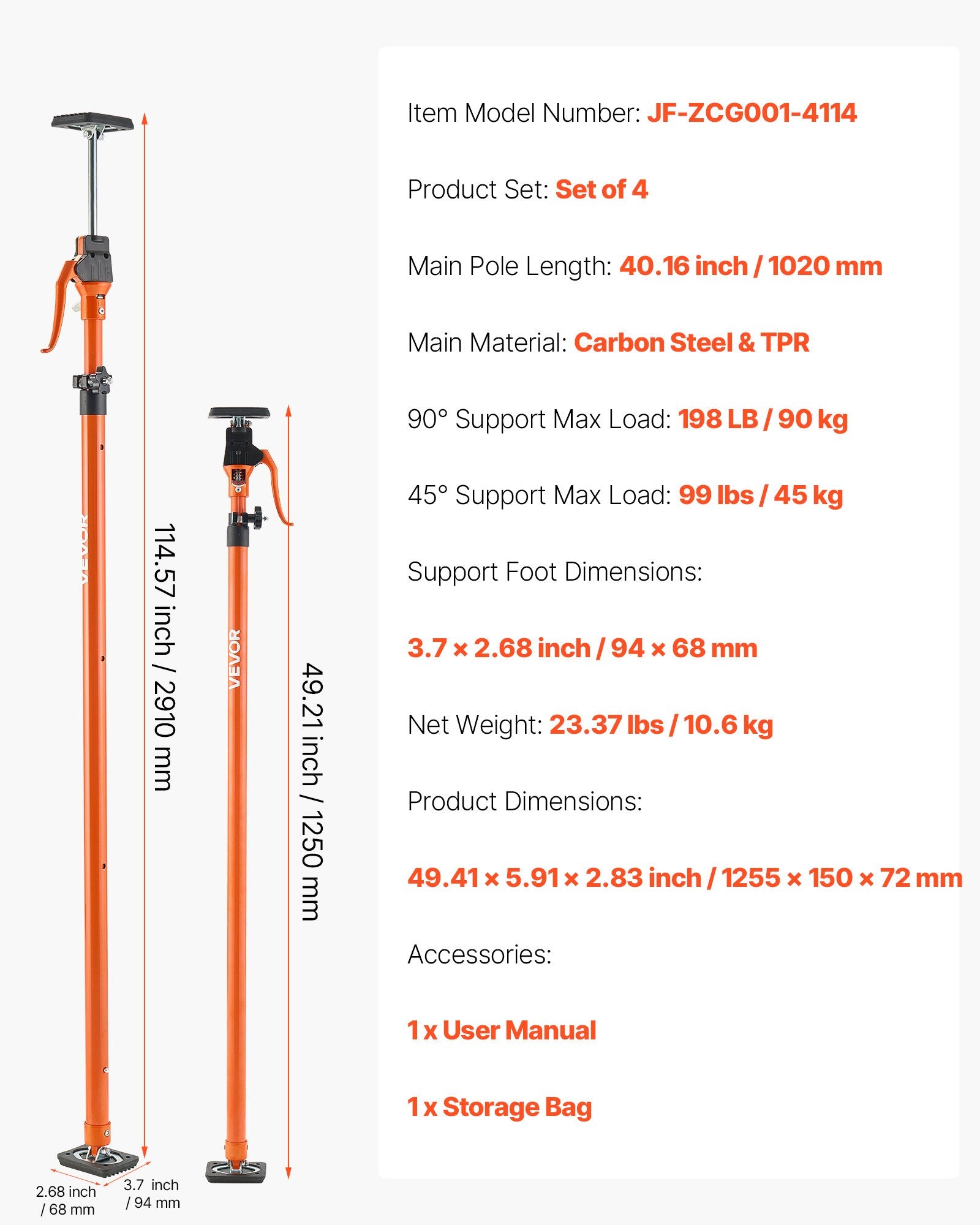 VEVOR

114.57 inch / 2910 mm

VEVOR

49.21 inch / 1250 mm

2.68 inch / 68 mm

3.7 inch / 94 mm

Item Model Number: JF-ZCG001-4114

Product Set: Set of 4

Main Pole Length: 40.16 inch / 1020 mm

Main Material: Carbon Steel & TPR

90° Support Max Load: 198 LB / 90 kg

45° Support Max Load: 99 lbs / 45 kg

Support Foot Dimensions:

3.7 × 2.68 inch / 94 × 68 mm

Net Weight: 23.37 lbs / 10.6 kg

Product Dimensions:

49.41 × 5.91 × 2.83 inch / 1255 × 150 × 72 mm

Accessories:

1 x User Manual

1 x Storage Bag